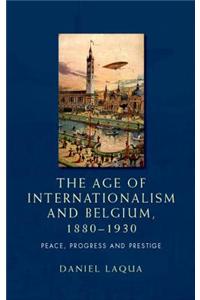 THE AGE OF INTERNATIONALISM AND BELGIUM, 1880–1930

PEACE, PROGRESS AND PRESTIGE

DANIEL LAQUA